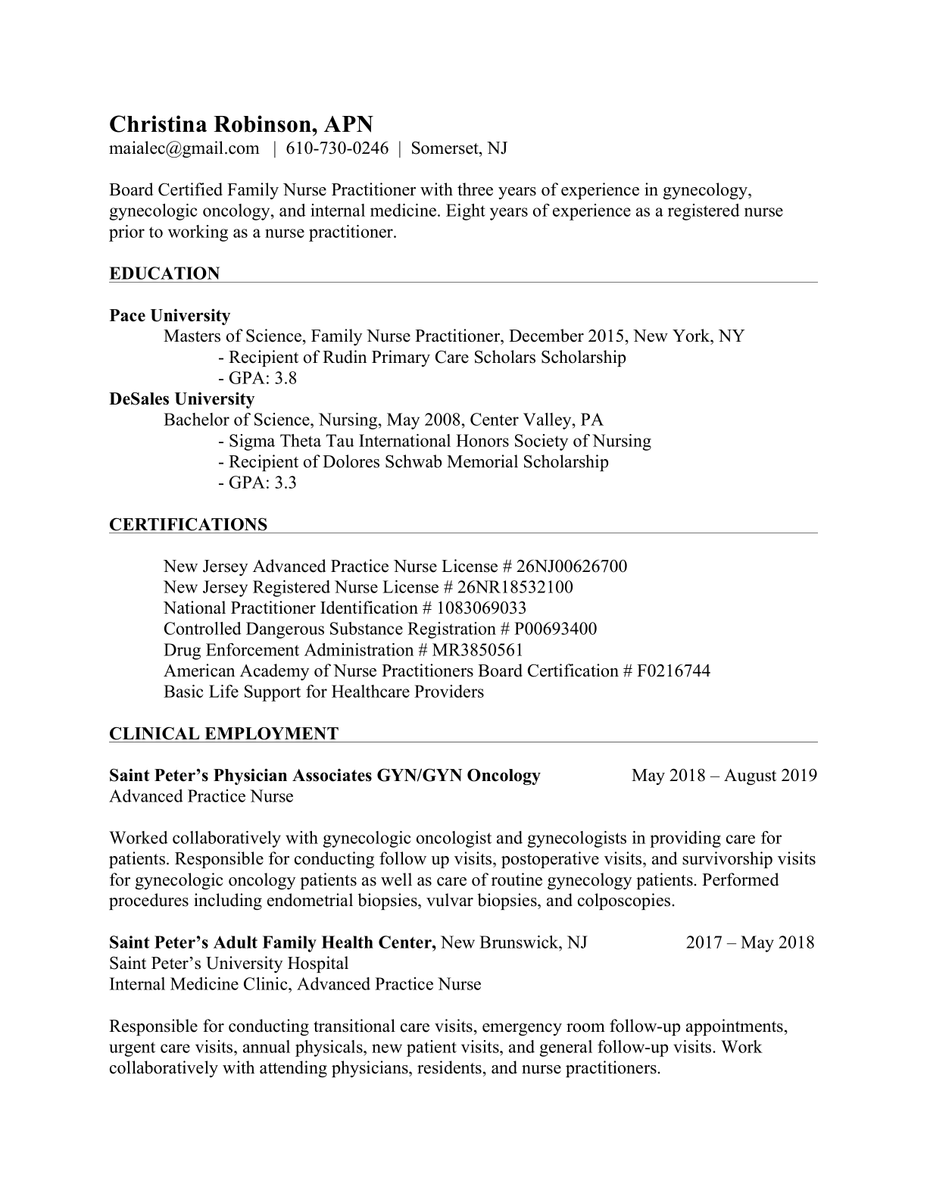 Christina Robinson, APN
maialec@gmail.com | 610-730-0246 | Somerset, NJ

Board Certified Family Nurse Practitioner with three years of experience in gynecology, gynecologic oncology, and internal medicine. Eight years of experience as a registered nurse prior to working as a nurse practitioner.

EDUCATION

Pace University
Masters of Science, Family Nurse Practitioner, December 2015, New York, NY
- Recipient of Rudin Primary Care Scholars Scholarship
- GPA: 3.8
DeSales University
Bachelor of Science, Nursing, May 2008, Center Valley, PA
- Sigma Theta Tau International Honors Society of Nursing
- Recipient of Dolores Schwab Memorial Scholarship
- GPA: 3.3

CERTIFICATIONS

New Jersey Advanced Practice Nurse License # 26NJ00626700
New Jersey Registered Nurse License # 26NR18532100
National Practitioner Identification # 1083069033
Controlled Dangerous Substance Registration # P00693400
Drug Enforcement Administration # MR3850561
American Academy of Nurse Practitioners Board Certification # F0216744
Basic Life Support for Healthcare Providers

CLINICAL EMPLOYMENT

Saint Peter's Physician Associates GYN/GYN Oncology May 2018 – August 2019
Advanced Practice Nurse

Worked collaboratively with gynecologic oncologist and gynecologists in providing care for patients. Responsible for conducting follow up visits, postoperative visits, and survivorship visits for gynecologic oncology patients as well as care of routine gynecology patients. Performed procedures including endometrial biopsies, vulvar biopsies, and colposcopies.

Saint Peter's Adult Family Health Center, New Brunswick, NJ 2017 – May 2018
Saint Peter's University Hospital
Internal Medicine Clinic, Advanced Practice Nurse

Responsible for conducting transitional care visits, emergency room follow-up appointments, urgent care visits, annual physicals, new patient visits, and general follow-up visits. Work collaboratively with attending physicians, residents, and nurse practitioners.